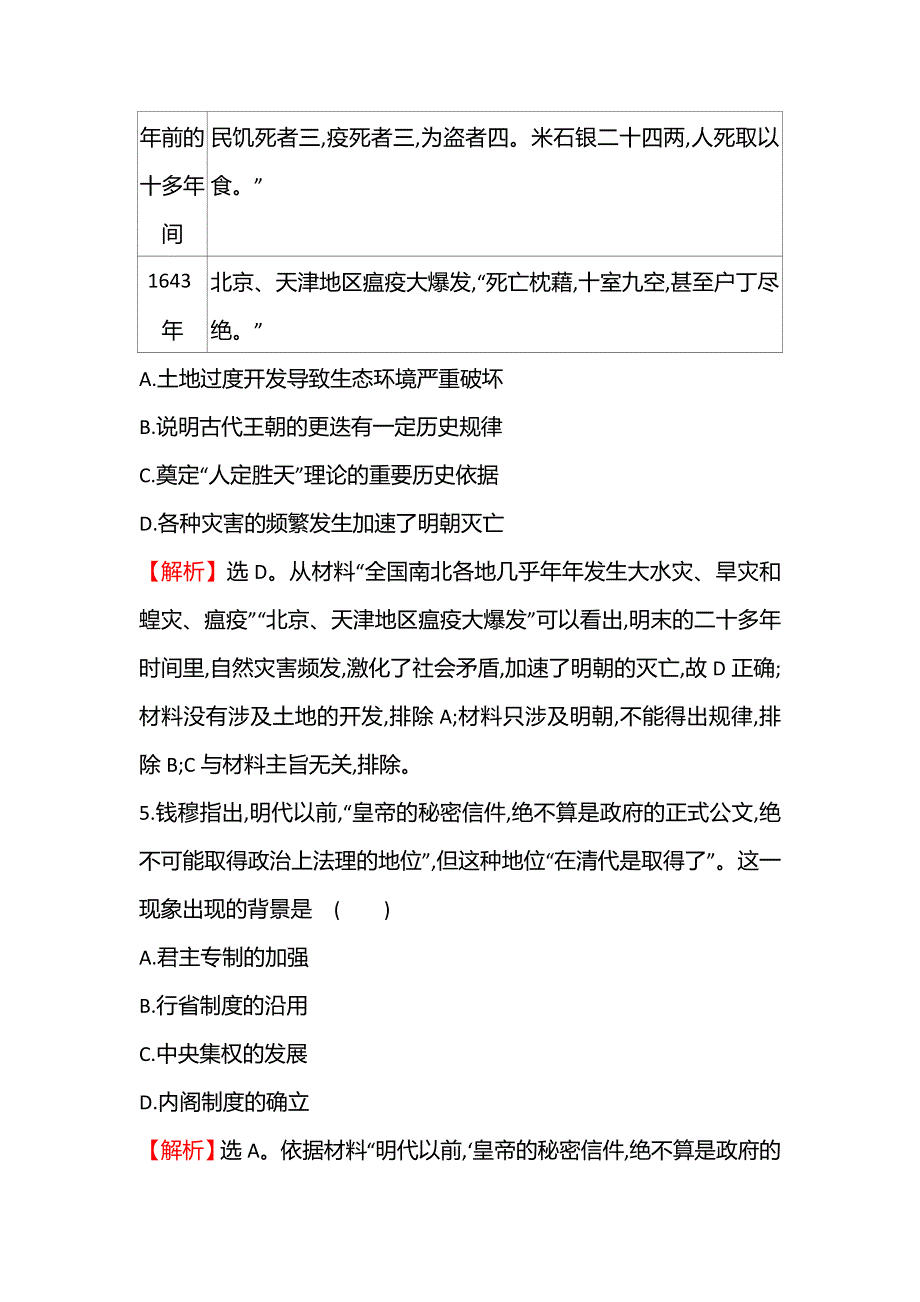 | 年前的十多年间 | 民饥死者三,疫死者三,为盗者四。米石银二十四两,人死取以食。” |
|---|---|
| 1643年 | 北京、天津地区瘟疫大爆发,“死亡枕藉,十室九空,甚至户丁尽绝。” |

A.土地过度开发导致生态环境严重破坏

B.说明古代王朝的更迭有一定历史规律

C.奠定“人定胜天”理论的重要历史依据

D.各种灾害的频繁发生加速了明朝灭亡

【解析】选 D。从材料“全国南北各地几乎年年发生大水灾、旱灾和蝗灾、瘟疫”“北京、天津地区瘟疫大爆发”可以看出,明末的二十多年时间里,自然灾害频发,激化了社会矛盾,加速了明朝的灭亡,故 D 正确;材料没有涉及土地的开发,排除 A;材料只涉及明朝,不能得出规律,排除 B;C 与材料主旨无关,排除。

5.钱穆指出,明代以前,“皇帝的秘密信件,绝不算是政府的正式公文,绝不可能取得政治上法理的地位”,但这种地位“在清代是取得了”。这一现象出现的背景是 ( )

A.君主专制的加强

B.行省制度的沿用

C.中央集权的发展

D.内阁制度的确立

【解析】选 A。依据材料“明代以前,‘皇帝的秘密信件,绝不算是政府的